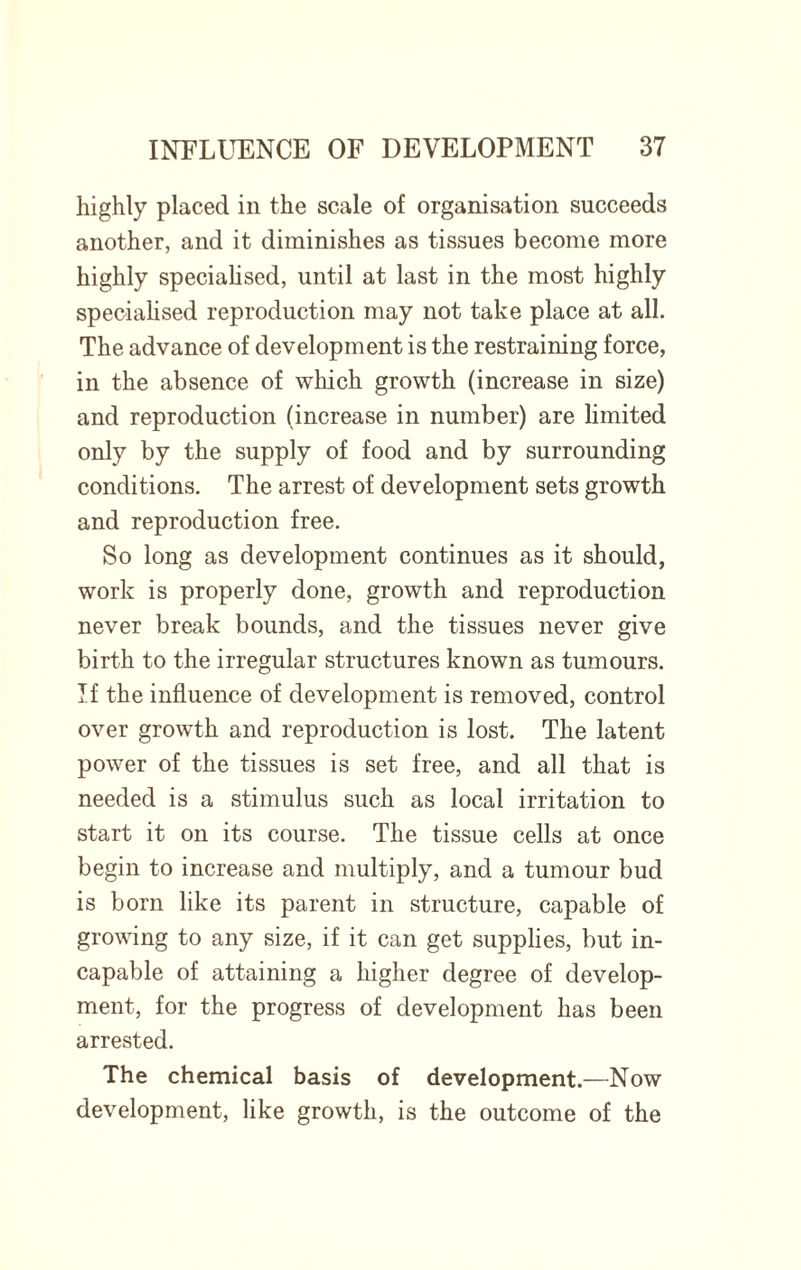 INFLUENCE OF DEVELOPMENT 37

highly placed in the scale of organisation succeeds another, and it diminishes as tissues become more highly specialised, until at last in the most highly specialised reproduction may not take place at all. The advance of development is the restraining force, in the absence of which growth (increase in size) and reproduction (increase in number) are limited only by the supply of food and by surrounding conditions. The arrest of development sets growth and reproduction free.

So long as development continues as it should, work is properly done, growth and reproduction never break bounds, and the tissues never give birth to the irregular structures known as tumours. If the influence of development is removed, control over growth and reproduction is lost. The latent power of the tissues is set free, and all that is needed is a stimulus such as local irritation to start it on its course. The tissue cells at once begin to increase and multiply, and a tumour bud is born like its parent in structure, capable of growing to any size, if it can get supplies, but incapable of attaining a higher degree of development, for the progress of development has been arrested.

The chemical basis of development.—Now development, like growth, is the outcome of the